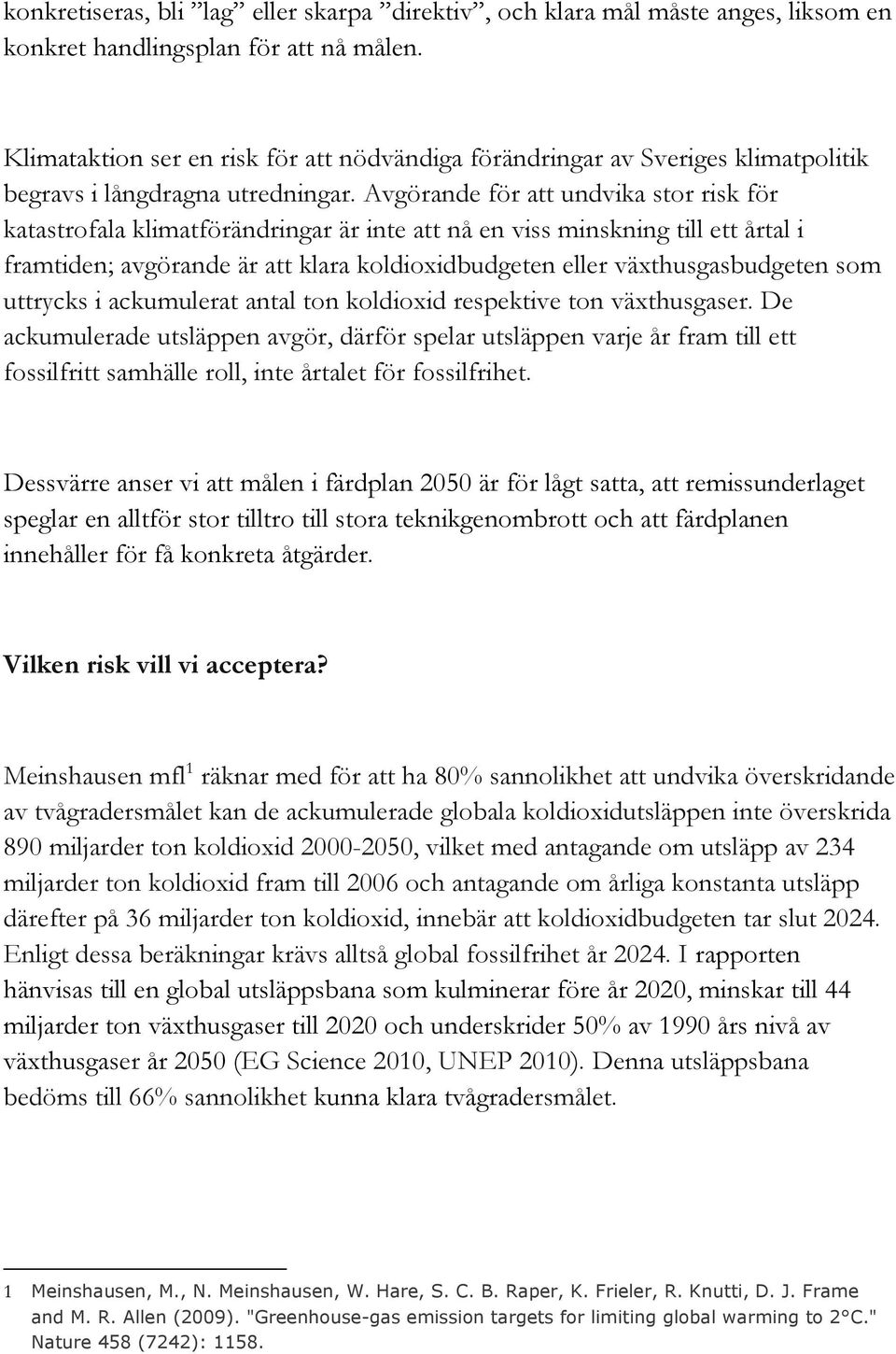 konkretiseras, bli ”lag” eller skarpa ”direktiv”, och klara mål måste anges, liksom en konkret handlingsplan för att nå målen.

Klimataktion ser en risk för att nödvändiga förändringar av Sveriges klimatpolitik begravs i långdragna utredningar. Avgörande för att undvika stor risk för katastrofala klimatförändringar är inte att nå en viss minskning till ett årtal i framtiden; avgörande är att klara koldioxidbudgeten eller växthusgasbudgeten som uttrycks i ackumulerat antal ton koldioxid respektive ton växthusgaser. De ackumulerade utsläppen avgör, därför spelar utsläppen varje år fram till ett fossilfritt samhälle roll, inte årtalet för fossilfrihet.

Dessvärre anser vi att målen i färdplan 2050 är för lågt satta, att remissunderlaget speglar en alltför stor tilltro till stora teknikgenombrott och att färdplanen innehåller för få konkreta åtgärder.

Vilken risk vill vi acceptera?

Meinshausen mfl$^1$ räknar med för att ha 80% sannolikhet att undvika överskridande av tvågradersmålet kan de ackumulerade globala koldioxidutsläppen inte överskrida 890 miljarder ton koldioxid 2000-2050, vilket med antagande om utsläpp av 234 miljarder ton koldioxid fram till 2006 och antagande om årliga konstanta utsläpp därefter på 36 miljarder ton koldioxid, innebär att koldioxidbudgeten tar slut 2024. Enligt dessa beräkningar krävs alltså global fossilfrihet år 2024. I rapporten hänvisas till en global utsläppsbana som kulminerar före år 2020, minskar till 44 miljarder ton växthusgaser till 2020 och underskrider 50% av 1990 års nivå av växthusgaser år 2050 (EG Science 2010, UNEP 2010). Denna utsläppsbana bedöms till 66% sannolikhet kunna klara tvågradersmålet.

1 Meinshausen, M., N. Meinshausen, W. Hare, S. C. B. Raper, K. Frieler, R. Knutti, D. J. Frame and M. R. Allen (2009). "Greenhouse-gas emission targets for limiting global warming to 2°C." Nature 458 (7242): 1158.